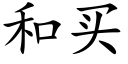 和买